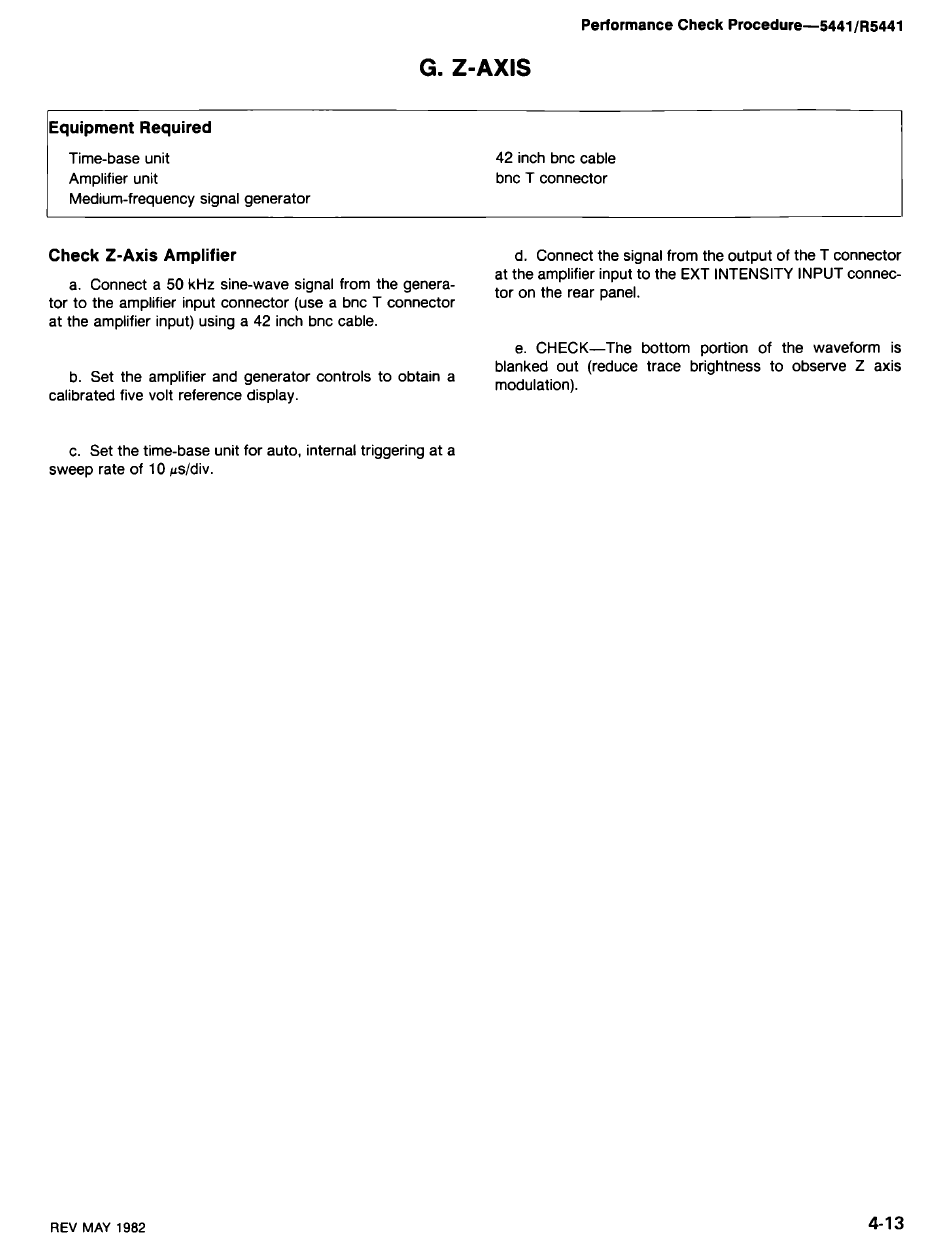 Performance Check Procedure—5441/R5441

G. Z-AXIS

Equipment Required

Time-base unit
Amplifier unit
Medium-frequency signal generator

42 inch bnc cable
bnc T connector

Check Z-Axis Amplifier

a. Connect a 50 kHz sine-wave signal from the generator to the amplifier input connector (use a bnc T connector at the amplifier input) using a 42 inch bnc cable.

b. Set the amplifier and generator controls to obtain a calibrated five volt reference display.

c. Set the time-base unit for auto, internal triggering at a sweep rate of 10 $\mu$s/div.

d. Connect the signal from the output of the T connector at the amplifier input to the EXT INTENSITY INPUT connector on the rear panel.

e. CHECK—The bottom portion of the waveform is blanked out (reduce trace brightness to observe Z axis modulation).

REV MAY 1982

4-13